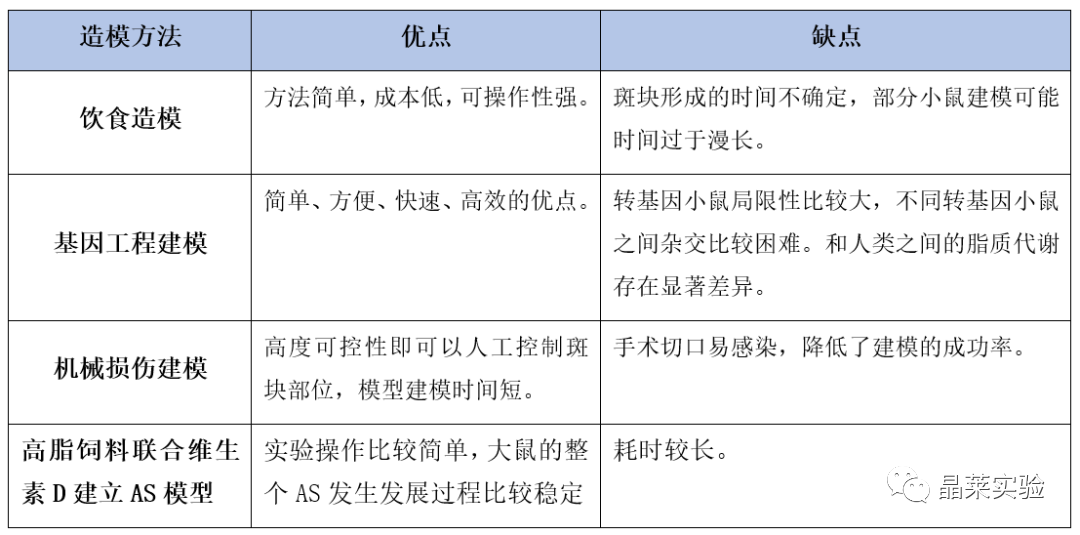 | 造模方法 | 优点 | 缺点 |
|---|---|---|
| 饮食造模 | 方法简单，成本低，可操作性强。 | 斑块形成的时间不确定，部分小鼠建模可能时间过于漫长。 |
| 基因工程建模 | 简单、方便、快速、高效的优点。 | 转基因小鼠局限性比较大，不同转基因小鼠之间杂交比较困难。和人类之间的脂质代谢存在显著差异。 |
| 机械损伤建模 | 高度可控性即可以人工控制斑块部位，模型建模时间短。 | 手术切口易感染，降低了建模的成功率。 |
| 高脂饲料联合维生素 D 建立 AS 模型 | 实验操作比较简单，大鼠的整个 AS 发生发展过程比较稳定 | 耗时较长。 |

晶莱实验